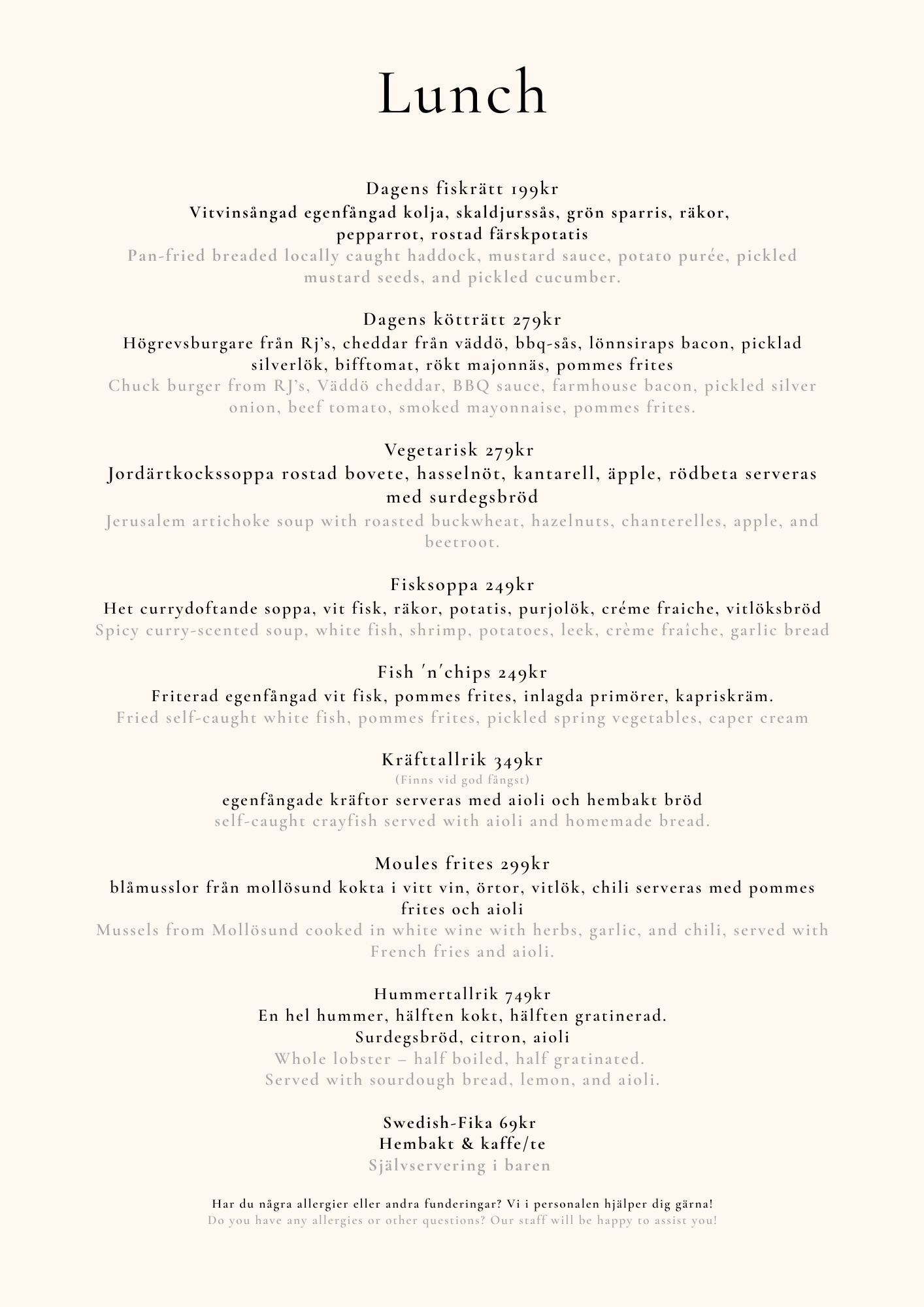 Lunch

Dagens fiskrätt 199kr
Vitvinsångad egenfångad kolja, skaldjurssås, grön sparris, räkor, pepparrot, rostad färskpotatis
Pan-fried breaded locally caught haddock, mustard sauce, potato purée, pickled mustard seeds, and pickled cucumber.

Dagens kötträtt 279kr
Högrevsburgare från Rj's, cheddar från väddö, bbq-sås, lönnsiraps bacon, picklad silverlök, bifftomat, rökt majonnäs, pommes frites
Chuck burger from RJ's, Väddö cheddar, BBQ sauce, farmhouse bacon, pickled silver onion, beef tomato, smoked mayonnaise, pommes frites.

Vegetarisk 279kr
Jordärtkockssoppa rostad bovete, hasselnöt, kantarell, äpple, rödbeta serveras med surdegsbröd
Jerusalem artichoke soup with roasted buckwheat, hazelnuts, chanterelles, apple, and beetroot.

Fisksoppa 249kr
Het currydoftande soppa, vit fisk, räkor, potatis, purjolök, créme fraiche, vitlöksbröd
Spicy curry-scented soup, white fish, shrimp, potatoes, leek, crème fraîche, garlic bread

Fish 'n'chips 249kr
Friterad egenfångad vit fisk, pommes frites, inlagda primörer, kapriskräm.
Fried self-caught white fish, pommes frites, pickled spring vegetables, caper cream

Kräfttallrik 349kr
(Finns vid god fångst)
egenfångade kräftor serveras med aioli och hembakt bröd
self-caught crayfish served with aioli and homemade bread.

Moules frites 299kr
blåmusslor från mollösund kokta i vitt vin, örtor, vitlök, chili serveras med pommes frites och aioli
Mussels from Mollösund cooked in white wine with herbs, garlic, and chili, served with French fries and aioli.

Hummertallrik 749kr
En hel hummer, hälften kokt, hälften gratinerad.
Surdegsbröd, citron, aioli
Whole lobster – half boiled, half gratinated.
Served with sourdough bread, lemon, and aioli.

Swedish-Fika 69kr
Hembakt & kaffe/te
Självservering i baren

Har du några allergier eller andra funderingar? Vi i personalen hjälper dig gärna!
Do you have any allergies or other questions? Our staff will be happy to assist you!